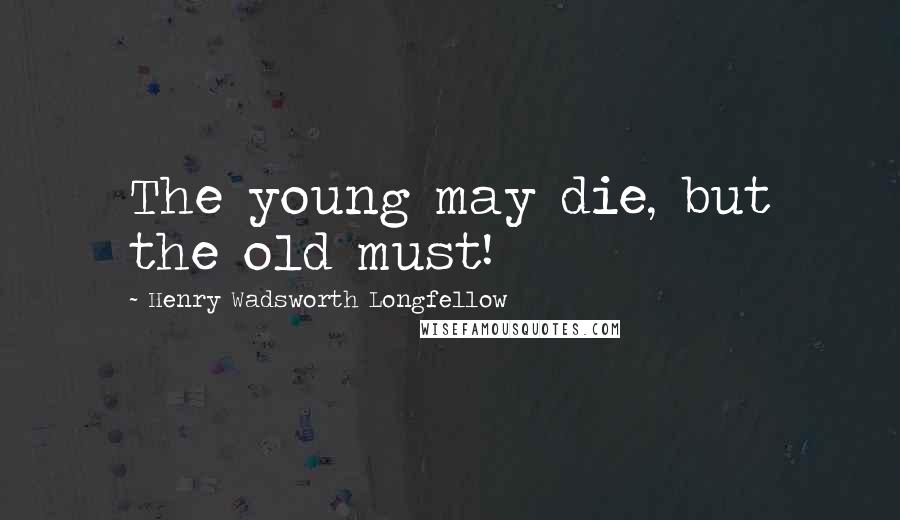 The young may die, but the old must!

~ Henry Wadsworth Longfellow

WISEFAMOUSQUOTES.COM